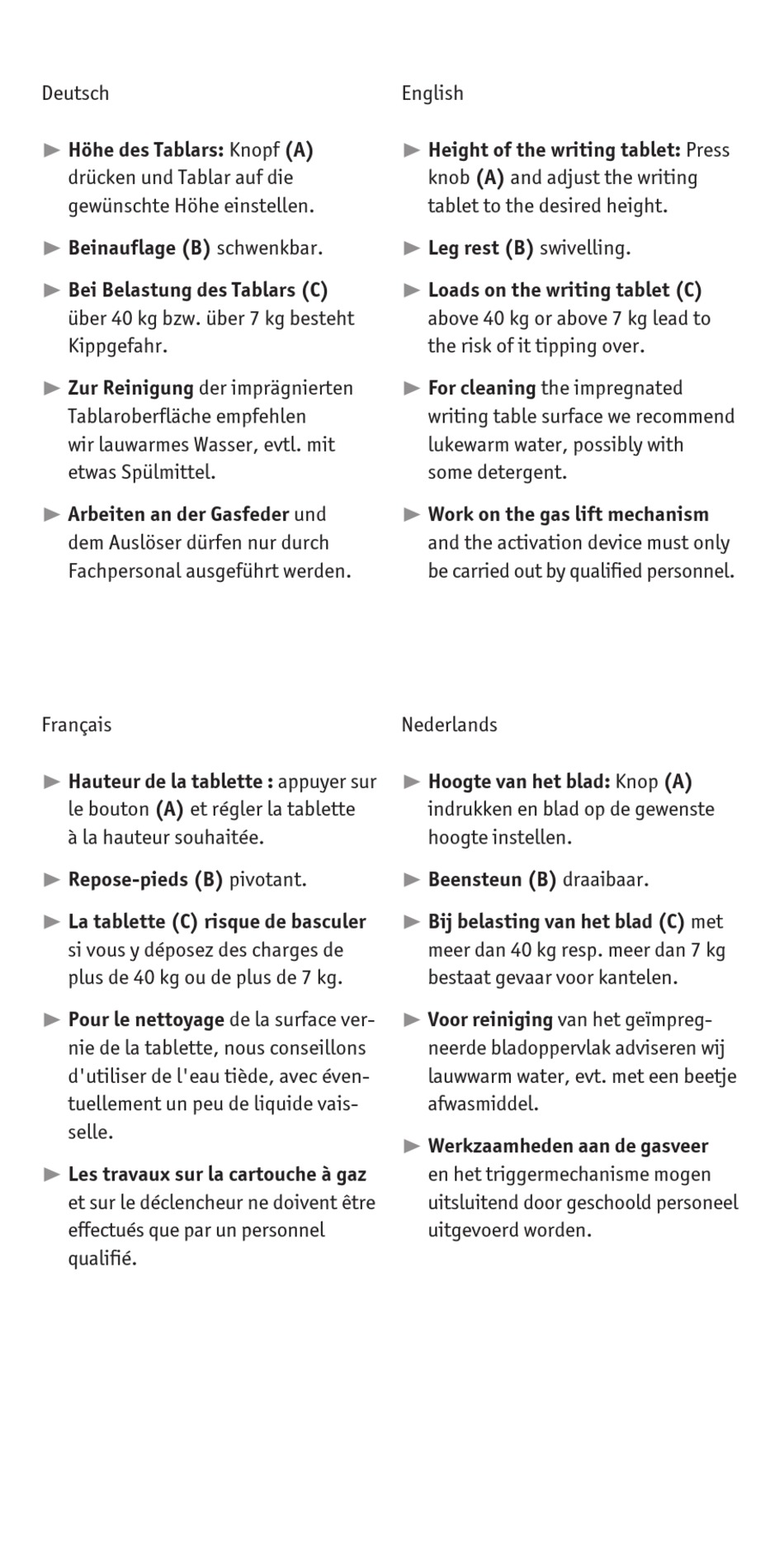 Deutsch

► Höhe des Tablars: Knopf (A) drücken und Tablar auf die gewünschte Höhe einstellen.

► Beinauflage (B) schwenkbar.

► Bei Belastung des Tablars (C) über 40 kg bzw. über 7 kg besteht Kippgefahr.

► Zur Reinigung der imprägnierten Tablaroberfläche empfehlen wir lauwarmes Wasser, evtl. mit etwas Spülmittel.

► Arbeiten an der Gasfeder und dem Auslöser dürfen nur durch Fachpersonal ausgeführt werden.

English

► Height of the writing tablet: Press knob (A) and adjust the writing tablet to the desired height.

► Leg rest (B) swivelling.

► Loads on the writing tablet (C) above 40 kg or above 7 kg lead to the risk of it tipping over.

► For cleaning the impregnated writing table surface we recommend lukewarm water, possibly with some detergent.

► Work on the gas lift mechanism and the activation device must only be carried out by qualified personnel.

Français

► Hauteur de la tablette : appuyer sur le bouton (A) et régler la tablette à la hauteur souhaitée.

► Repose-pieds (B) pivotant.

► La tablette (C) risque de basculer si vous y déposez des charges de plus de 40 kg ou de plus de 7 kg.

► Pour le nettoyage de la surface vernie de la tablette, nous conseillons d'utiliser de l'eau tiède, avec éventuellement un peu de liquide vaisselle.

► Les travaux sur la cartouche à gaz et sur le déclencheur ne doivent être effectués que par un personnel qualifié.

Nederlands

► Hoogte van het blad: Knop (A) indrukken en blad op de gewenste hoogte instellen.

► Beensteun (B) draaibaar.

► Bij belasting van het blad (C) met meer dan 40 kg resp. meer dan 7 kg bestaat gevaar voor kantelen.

► Voor reiniging van het geïmpregneerde bladoppervlak adviseren wij lauwwarm water, evt. met een beetje afwasmiddel.

► Werkzaamheden aan de gasveer en het triggermechanisme mogen uitsluitend door geschoold personeel uitgevoerd worden.